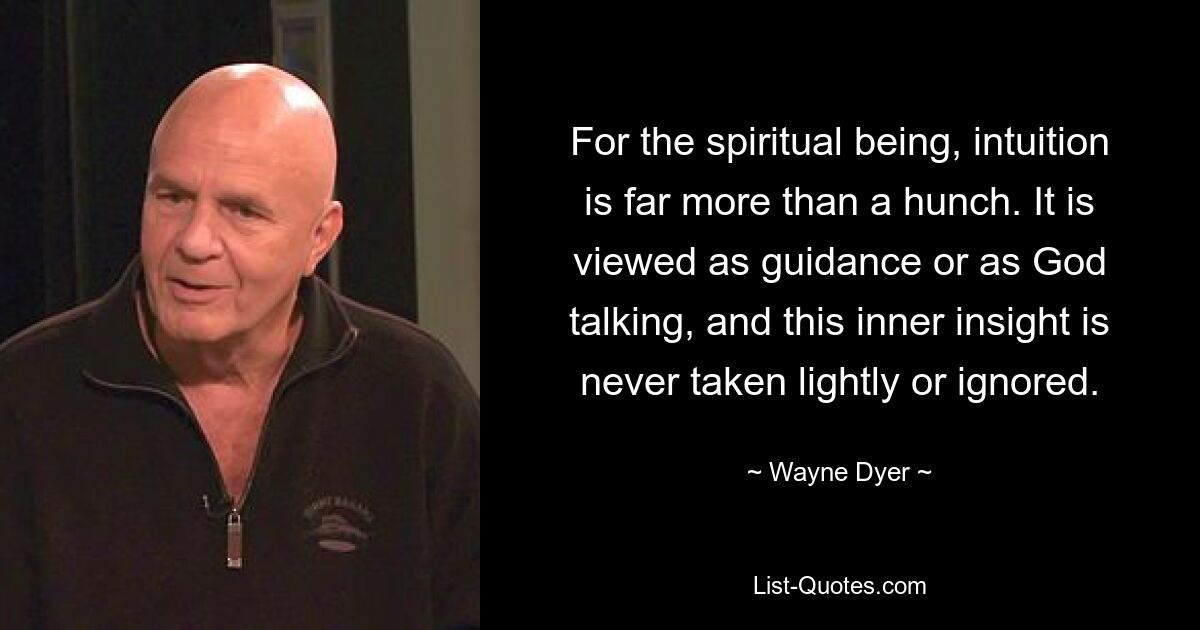 For the spiritual being, intuition is far more than a hunch. It is viewed as guidance or as God talking, and this inner insight is never taken lightly or ignored.

~ Wayne Dyer ~

List-Quotes.com